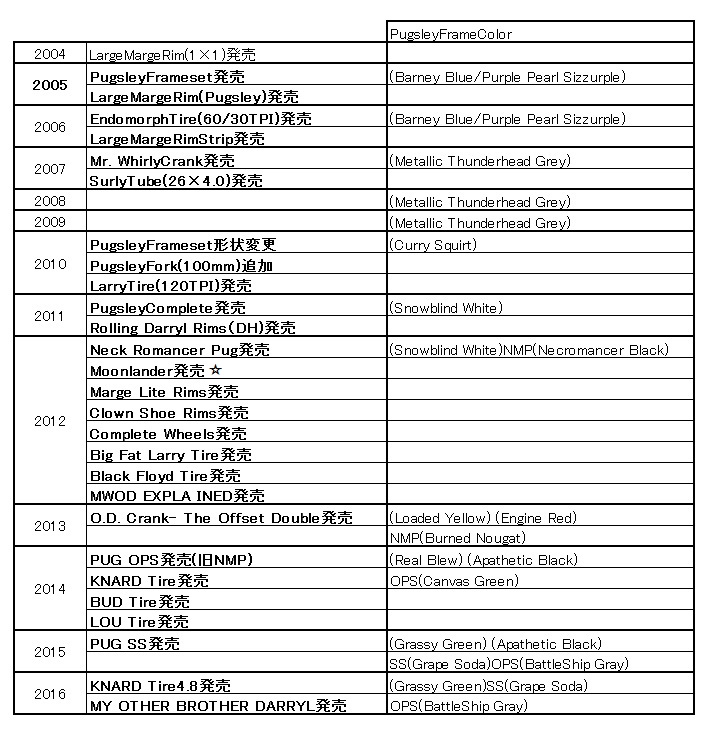 | | | PugsleyFrameColor |
|---|---|---|
| 2004 | LargeMargeRim(1×1)発売 | |
| 2005 | PugsleyFrameset発売 | (Barney Blue/Purple Pearl Sizzurple) |
| | LargeMargeRim(Pugsley)発売 | |
| 2006 | EndomorphTire(60/30TPI)発売 | (Barney Blue/Purple Pearl Sizzurple) |
| | LargeMargeRimStrip発売 | |
| 2007 | Mr. WhirlyCrank発売 | (Metallic Thunderhead Grey) |
| | SurlyTube(26×4.0)発売 | |
| 2008 | | (Metallic Thunderhead Grey) |
| 2009 | | (Metallic Thunderhead Grey) |
| 2010 | PugsleyFrameset形状変更 | (Curry Squirt) |
| | PugsleyFork(100mm)追加 | |
| | LarryTire(120TPI)発売 | |
| 2011 | PugsleyComplete発売 | (Snowblind White) |
| | Rolling Darryl Rims(DH)発売 | |
| 2012 | Neck Romancer Pug発売 | (Snowblind White)NMP(Necromancer Black) |
| | Moonlander発売 ☆ | |
| | Marge Lite Rims発売 | |
| | Clown Shoe Rims発売 | |
| | Complete Wheels発売 | |
| | Big Fat Larry Tire発売 | |
| | Black Floyd Tire発売 | |
| | MWOD EXPLA INED発売 | |
| 2013 | O.D. Crank- The Offset Double発売 | (Loaded Yellow) (Engine Red) |
| | | NMP(Burned Nougat) |
| 2014 | PUG OPS発売(旧NMP) | (Real Blew) (Apathetic Black) |
| | KNARD Tire発売 | OPS(Canvas Green) |
| | BUD Tire発売 | |
| | LOU Tire発売 | |
| 2015 | PUG SS発売 | (Grassy Green) (Apathetic Black) |
| | | SS(Grape Soda)OPS(BattleShip Gray) |
| 2016 | KNARD Tire4.8発売 | (Grassy Green)SS(Grape Soda) |
| | MY OTHER BROTHER DARRYL発売 | OPS(BattleShip Gray) |